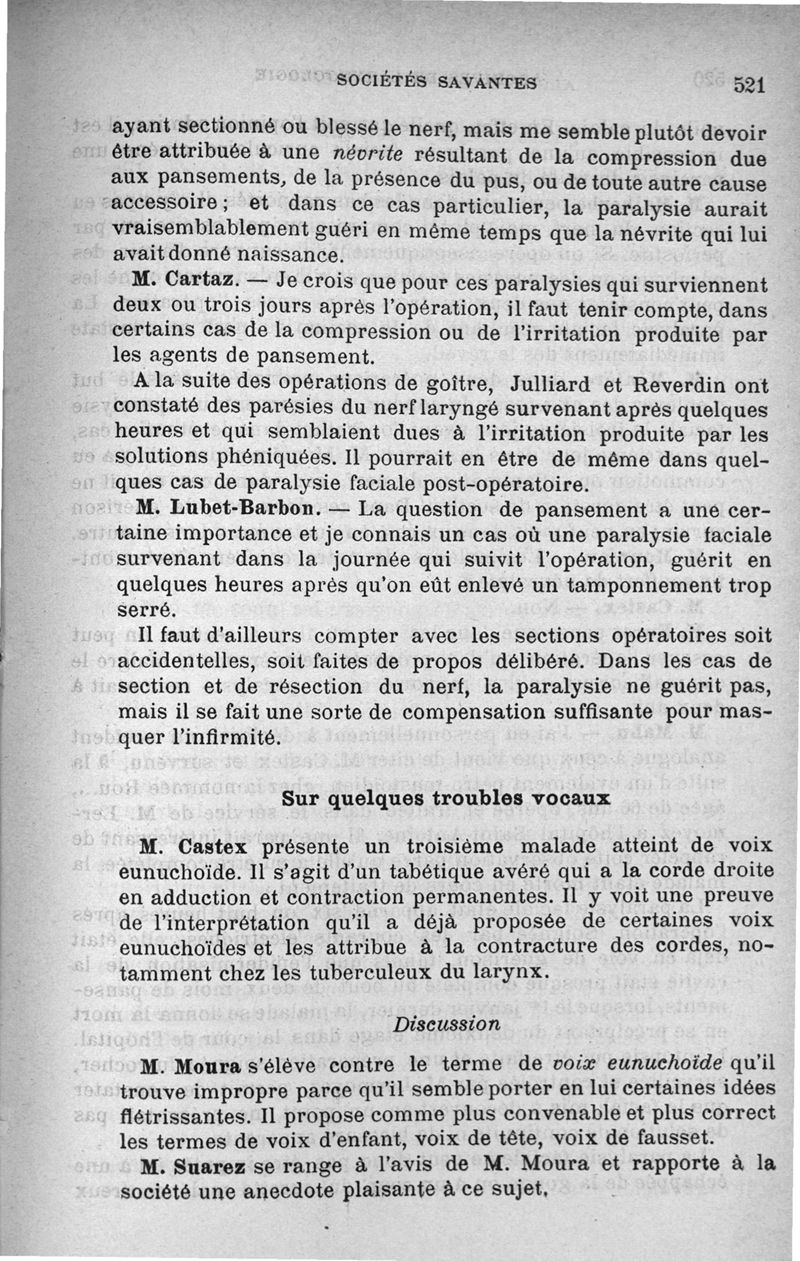 SOCIÉTÉS SAVANTES 521

ayant sectionné ou blessé le nerf, mais me semble plutôt devoir être attribuée à une névrite résultant de la compression due aux pansements, de la présence du pus, ou de toute autre cause accessoire ; et dans ce cas particulier, la paralysie aurait vraisemblablement guéri en même temps que la névrite qui lui avait donné naissance.

M. Cartaz. — Je crois que pour ces paralysies qui surviennent deux ou trois jours après l'opération, il faut tenir compte, dans certains cas de la compression ou de l'irritation produite par les agents de pansement.

A la suite des opérations de goître, Julliard et Reverdin ont constaté des parésies du nerf laryngé survenant après quelques heures et qui semblaient dues à l'irritation produite par les solutions phéniquées. Il pourrait en être de même dans quelques cas de paralysie faciale post-opératoire.

M. Lubet-Barbon. — La question de pansement a une certaine importance et je connais un cas où une paralysie faciale survenant dans la journée qui suivit l'opération, guérit en quelques heures après qu'on eût enlevé un tamponnement trop serré.

Il faut d'ailleurs compter avec les sections opératoires soit accidentelles, soit faites de propos délibéré. Dans les cas de section et de résection du nerf, la paralysie ne guérit pas, mais il se fait une sorte de compensation suffisante pour masquer l'infirmité.

Sur quelques troubles vocaux

M. Castex présente un troisième malade atteint de voix eunuchoïde. Il s'agit d'un tabétique avéré qui a la corde droite en adduction et contraction permanentes. Il y voit une preuve de l'interprétation qu'il a déjà proposée de certaines voix eunuchoïdes et les attribue à la contracture des cordes, notamment chez les tuberculeux du larynx.

Discussion

M. Moura s'élève contre le terme de voix eunuchoïde qu'il trouve impropre parce qu'il semble porter en lui certaines idées flétrissantes. Il propose comme plus convenable et plus correct les termes de voix d'enfant, voix de tête, voix de fausset.

M. Suarez se range à l'avis de M. Moura et rapporte à la société une anecdote plaisante à ce sujet.